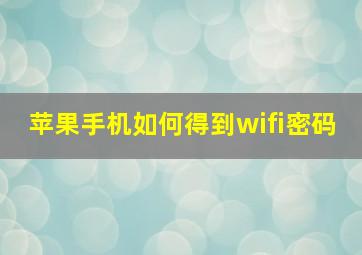 苹果手机如何得到wifi密码